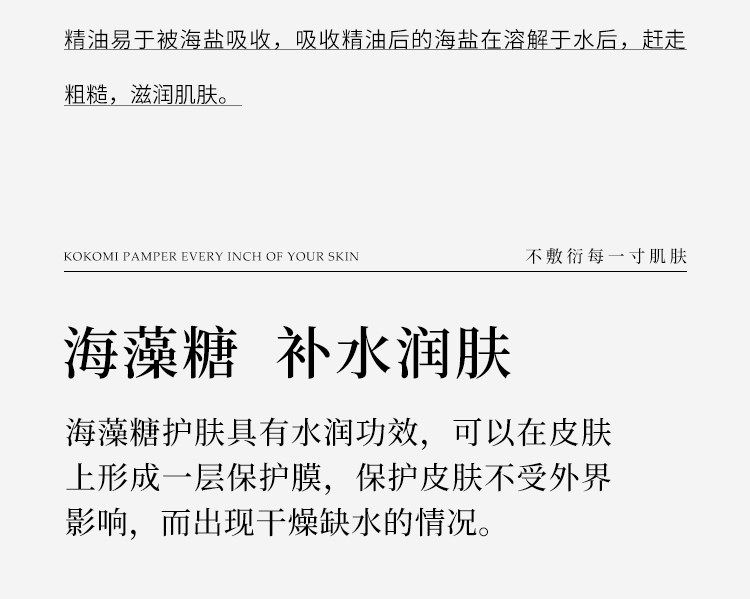 精油易于被海盐吸收，吸收精油后的海盐在溶解于水后，赶走粗糙，滋润肌肤。

KOKOMI PAMPER EVERY INCH OF YOUR SKIN

不敷衍每一寸肌肤

海藻糖 补水润肤

海藻糖护肤具有水润功效，可以在皮肤上形成一层保护膜，保护皮肤不受外界影响，而出现干燥缺水的情况。